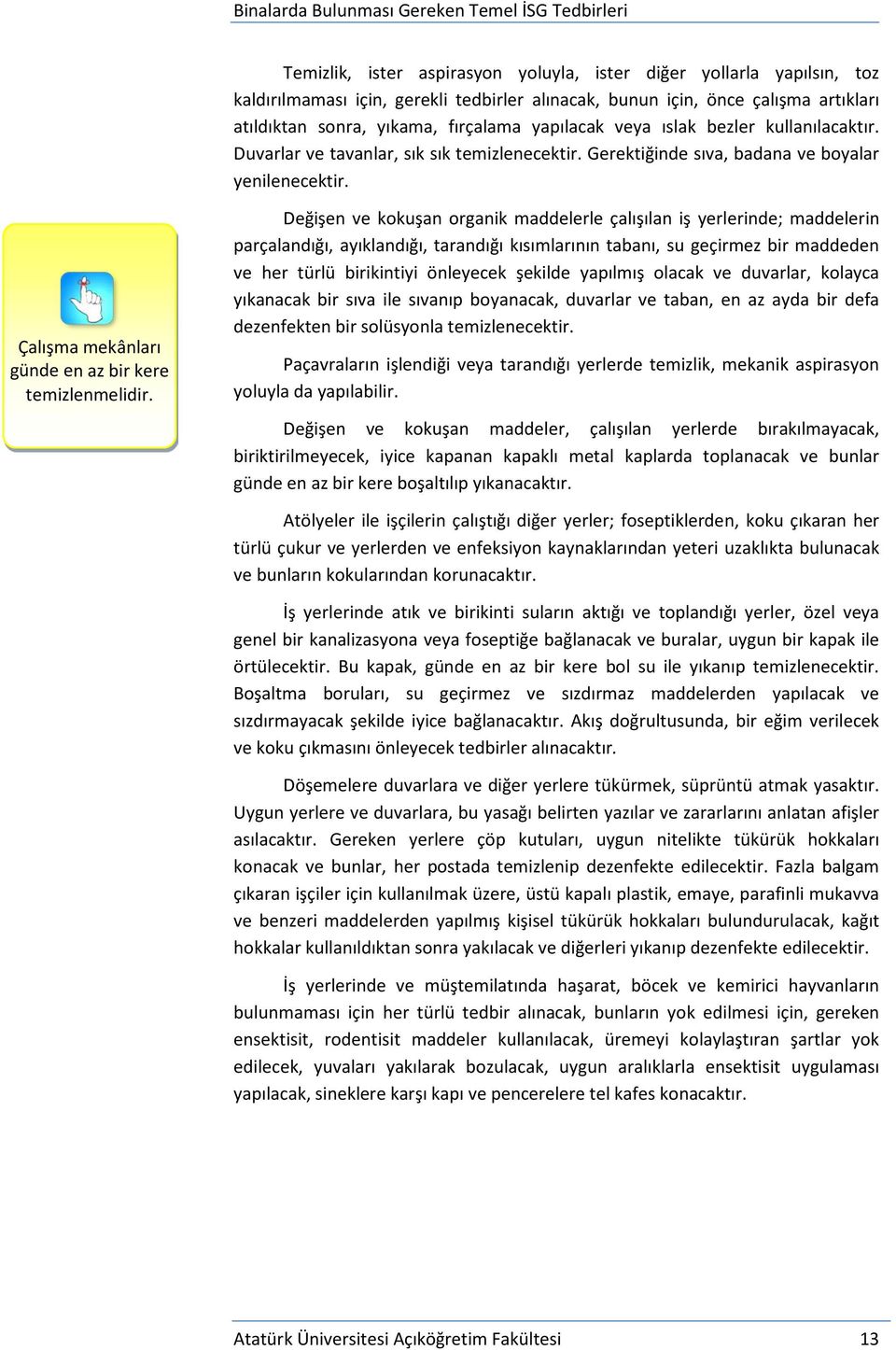 Binalarda Bulunması Gereken Temel İSG Tedbirleri

Temizlik, ister aspirasyon yoluyla, ister diğer yollarla yapılsın, toz kaldırılmaması için, gerekli tedbirler alınacak, bunun için, önce çalışma artıkları atıldıktan sonra, yıkama, fırçalama yapılacak veya ıslak bezler kullanılacaktır. Duvarlar ve tavanlar, sık sık temizlenecektir. Gerektiğinde sıva, badana ve boyalar yenilenecektir.

Çalışma mekânları günde en az bir kere temizlenmelidir.

Değişen ve kokuşan organik maddelerle çalışılan iş yerlerinde; maddelerin parçalandığı, ayıklandığı, tarandığı kısımlarının tabanı, su geçirmez bir maddeden ve her türlü birikintiyi önleyecek şekilde yapılmış olacak ve duvarlar, kolayca yıkanacak bir sıva ile sıvanıp boyanacak, duvarlar ve taban, en az ayda bir defa dezenfekten bir solüsyonla temizlenecektir.

Paçavraların işlendiği veya tarandığı yerlerde temizlik, mekanik aspirasyon yoluyla da yapılabilir.

Değişen ve kokuşan maddeler, çalışılan yerlerde bırakılmayacak, biriktirilmeyecek, iyice kapanan kapaklı metal kaplarda toplanacak ve bunlar günde en az bir kere boşaltılıp yıkanacaktır.

Atölyeler ile işçilerin çalıştığı diğer yerler; foseptiklerden, koku çıkaran her türlü çukur ve yerlerden ve enfeksiyon kaynaklarından yeteri uzaklıkta bulunacak ve bunların kokularından korunacaktır.

İş yerlerinde atık ve birikinti suların aktığı ve toplandığı yerler, özel veya genel bir kanalizasyona veya foseptiğe bağlanacak ve buralar, uygun bir kapak ile örtülecektir. Bu kapak, günde en az bir kere bol su ile yıkanıp temizlenecektir. Boşaltma boruları, su geçirmez ve sızdırmaz maddelerden yapılacak ve sızdırmayacak şekilde iyice bağlanacaktır. Akış doğrultusunda, bir eğim verilecek ve koku çıkmasını önleyecek tedbirler alınacaktır.

Döşemelere duvarlara ve diğer yerlere tükürmek, süprüntü atmak yasaktır. Uygun yerlere ve duvarlara, bu yasağı belirten yazılar ve zararlarını anlatan afişler asılacaktır. Gereken yerlere çöp kutuları, uygun nitelikte tükürük hokkaları konacak ve bunlar, her postada temizlenip dezenfekte edilecektir. Fazla balgam çıkaran işçiler için kullanılmak üzere, üstü kapalı plastik, emaye, parafinli mukavva ve benzeri maddelerden yapılmış kişisel tükürük hokkaları bulundurulacak, kağıt hokkalar kullanıldıktan sonra yakılacak ve diğerleri yıkanıp dezenfekte edilecektir.

İş yerlerinde ve müştemilatında haşarat, böcek ve kemirici hayvanların bulunmaması için her türlü tedbir alınacak, bunların yok edilmesi için, gereken ensektisit, rodentisit maddeler kullanılacak, üremeyi kolaylaştıran şartlar yok edilecek, yuvaları yakılarak bozulacak, uygun aralıklarla ensektisit uygulaması yapılacak, sineklere karşı kapı ve pencerelere tel kafes konacaktır.

Atatürk Üniversitesi Açıköğretim Fakültesi 13